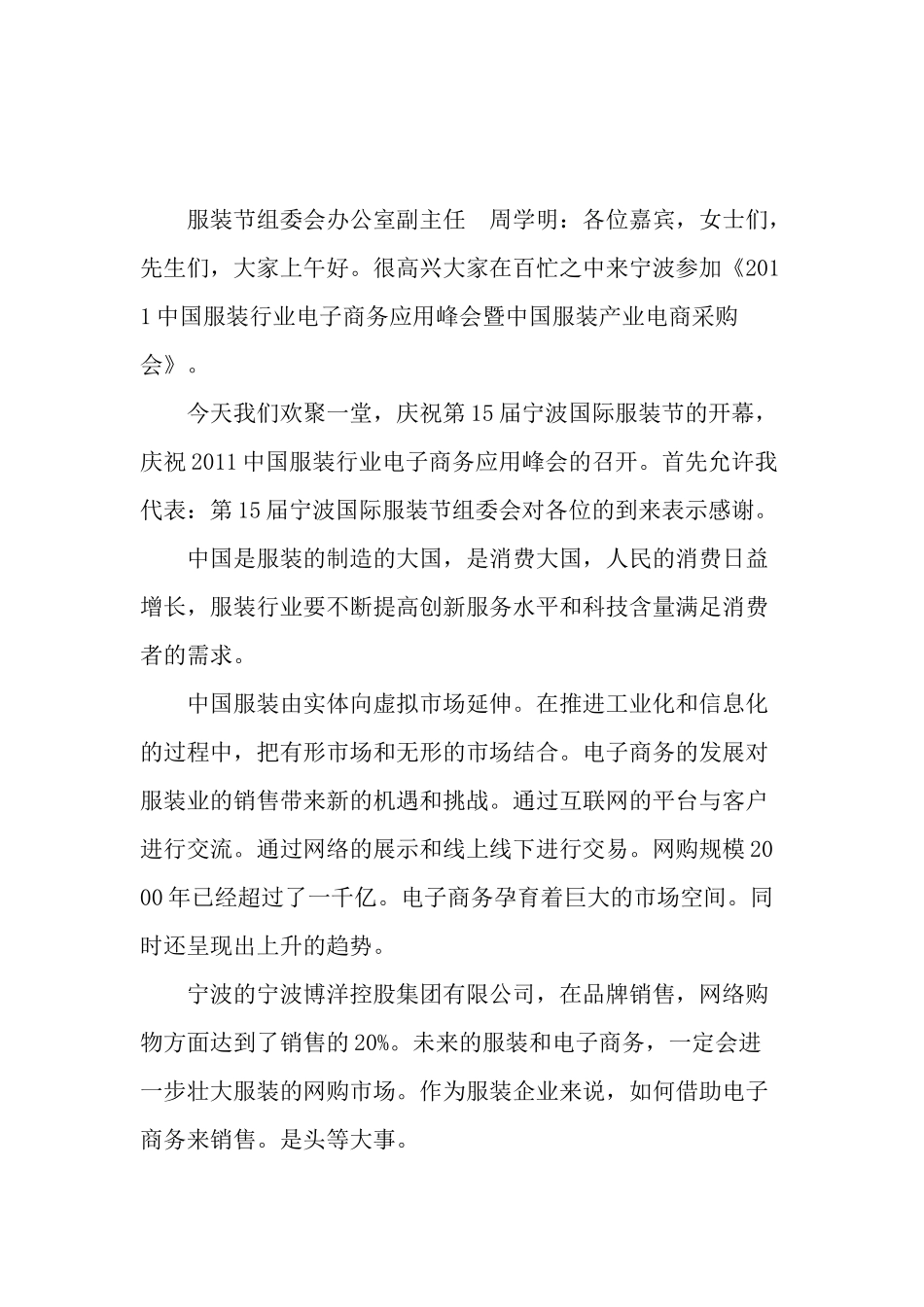 服装节组委会办公室副主任　周学明：各位嘉宾，女士们，先生们，大家上午好。很高兴大家在百忙之中来宁波参加《2011 中国服装行业电子商务应用峰会暨中国服装产业电商采购会》。

今天我们欢聚一堂，庆祝第 15 届宁波国际服装节的开幕，庆祝 2011 中国服装行业电子商务应用峰会的召开。首先允许我代表：第 15 届宁波国际服装节组委会对各位的到来表示感谢。

中国是服装的制造的大国，是消费大国，人民的消费日益增长，服装行业要不断提高创新服务水平和科技含量满足消费者的需求。

中国服装由实体向虚拟市场延伸。在推进工业化和信息化的过程中，把有形市场和无形的市场结合。电子商务的发展对服装业的销售带来新的机遇和挑战。通过互联网的平台与客户进行交流。通过网络的展示和线上线下进行交易。网购规模 2000 年已经超过了一千亿。电子商务孕育着巨大的市场空间。同时还呈现出上升的趋势。

宁波的宁波博洋控股集团有限公司，在品牌销售，网络购物方面达到了销售的 20%。未来的服装和电子商务，一定会进一步壮大服装的网购市场。作为服装企业来说，如何借助电子商务来销售。是头等大事。